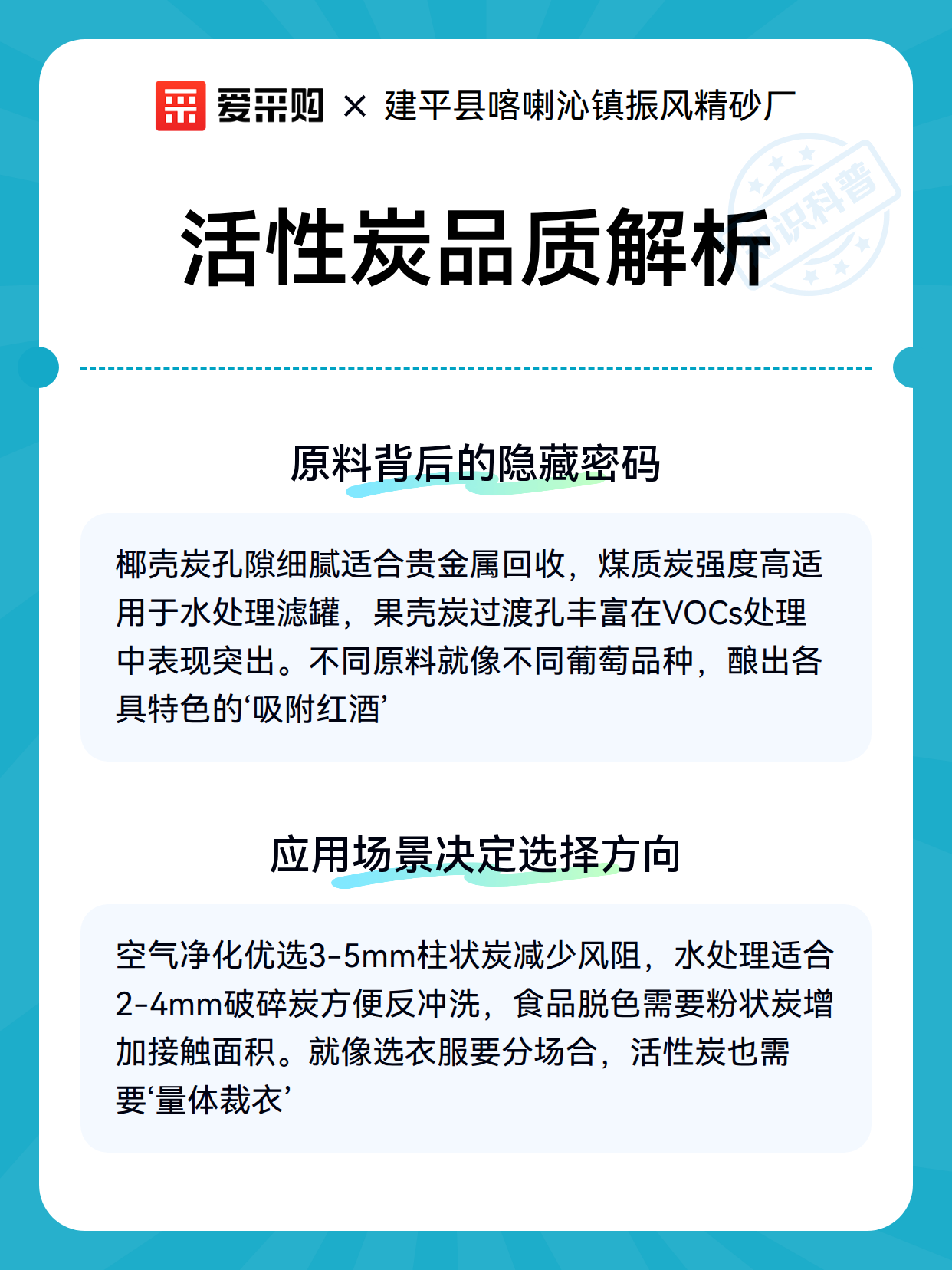 爱采购 × 建平县喀喇沁镇振风精砂厂

知识科普

活性炭品质解析

原料背后的隐藏密码

椰壳炭孔隙细腻适合贵金属回收，煤质炭强度高适用于水处理滤罐，果壳炭过渡孔丰富在VOCs处理中表现突出。不同原料就像不同葡萄品种，酿出各具特色的‘吸附红酒’

应用场景决定选择方向

空气净化优选3-5mm柱状炭减少风阻，水处理适合2-4mm破碎炭方便反冲洗，食品脱色需要粉状炭增加接触面积。就像选衣服要分场合，活性炭也需要‘量体裁衣’